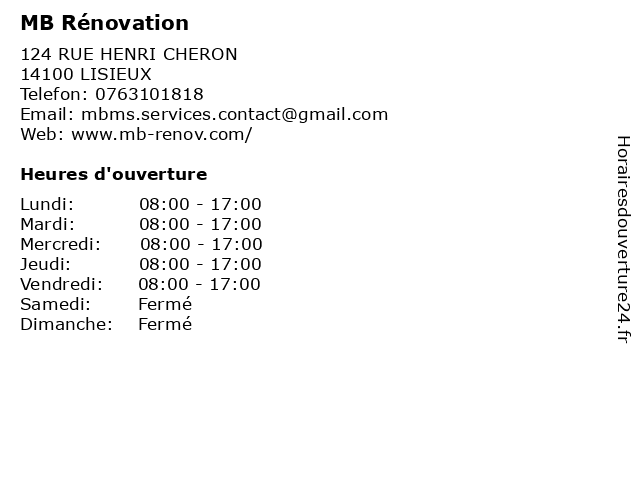 MB Rénovation

124 RUE HENRI CHERON
14100 LISIEUX
Telefon: 0763101818
Email: mbms.services.contact@gmail.com
Web: www.mb-renov.com/

Heures d'ouverture

Lundi: 08:00 - 17:00
Mardi: 08:00 - 17:00
Mercredi: 08:00 - 17:00
Jeudi: 08:00 - 17:00
Vendredi: 08:00 - 17:00
Samedi: Fermé
Dimanche: Fermé

Horairesdouverture24.fr